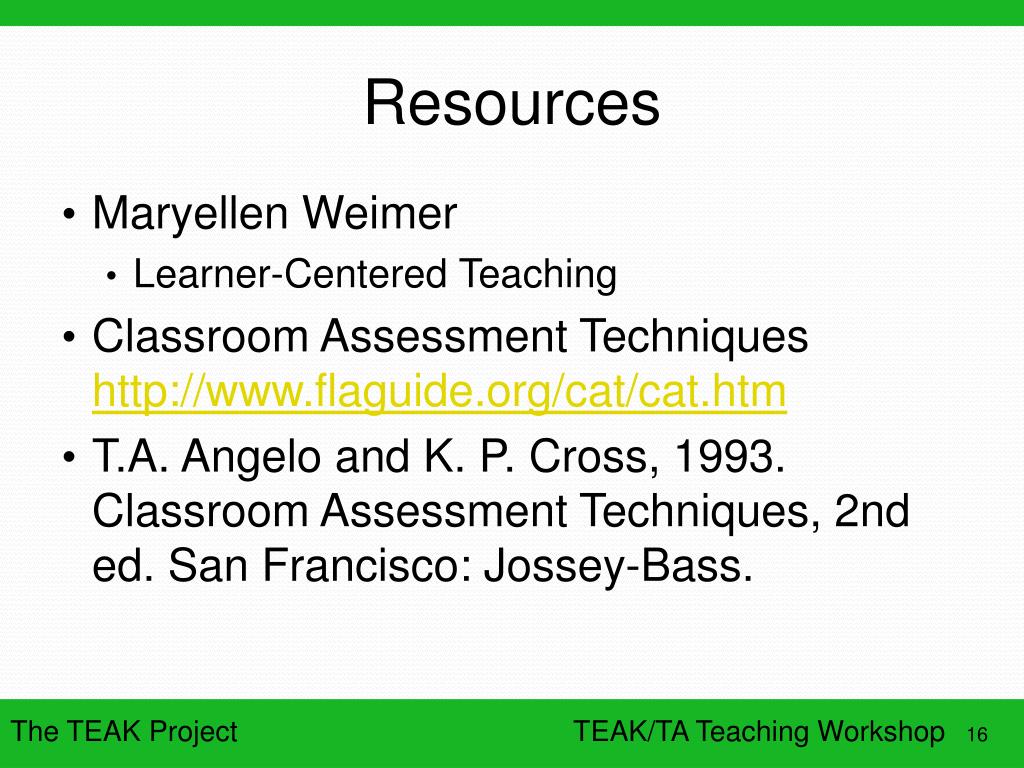 Resources

• Maryellen Weimer
  • Learner-Centered Teaching
• Classroom Assessment Techniques http://www.flaguide.org/cat/cat.htm
• T.A. Angelo and K. P. Cross, 1993. Classroom Assessment Techniques, 2nd ed. San Francisco: Jossey-Bass.

The TEAK Project

TEAK/TA Teaching Workshop 16